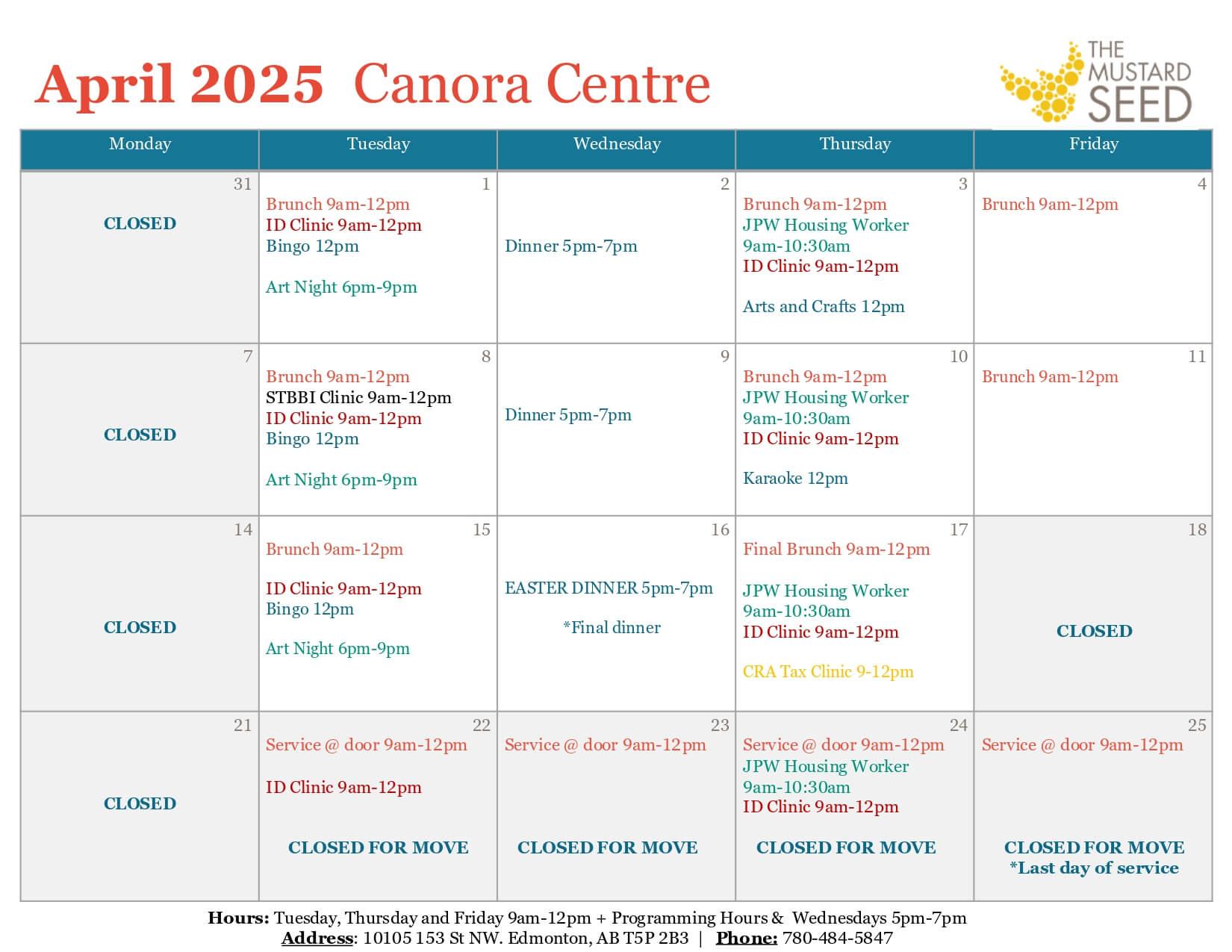 April 2025 Canora Centre

THE MUSTARD SEED

| Monday | Tuesday | Wednesday | Thursday | Friday |
|---|---|---|---|---|
| 31 CLOSED | 1 Brunch 9am-12pm ID Clinic 9am-12pm Bingo 12pm Art Night 6pm-9pm | 2 Dinner 5pm-7pm | 3 Brunch 9am-12pm JPW Housing Worker 9am-10:30am ID Clinic 9am-12pm Arts and Crafts 12pm | 4 Brunch 9am-12pm |
| 7 CLOSED | 8 Brunch 9am-12pm STBBI Clinic 9am-12pm ID Clinic 9am-12pm Bingo 12pm Art Night 6pm-9pm | 9 Dinner 5pm-7pm | 10 Brunch 9am-12pm JPW Housing Worker 9am-10:30am ID Clinic 9am-12pm Karaoke 12pm | 11 Brunch 9am-12pm |
| 14 CLOSED | 15 Brunch 9am-12pm ID Clinic 9am-12pm Bingo 12pm Art Night 6pm-9pm | 16 EASTER DINNER 5pm-7pm *Final dinner | 17 Final Brunch 9am-12pm JPW Housing Worker 9am-10:30am ID Clinic 9am-12pm CRA Tax Clinic 9-12pm | 18 CLOSED |
| 21 CLOSED | 22 Service @ door 9am-12pm ID Clinic 9am-12pm CLOSED FOR MOVE | 23 Service @ door 9am-12pm CLOSED FOR MOVE | 24 Service @ door 9am-12pm JPW Housing Worker 9am-10:30am ID Clinic 9am-12pm CLOSED FOR MOVE | 25 Service @ door 9am-12pm CLOSED FOR MOVE *Last day of service |

Hours: Tuesday, Thursday and Friday 9am-12pm + Programming Hours & Wednesdays 5pm-7pm
Address: 10105 153 St NW. Edmonton, AB T5P 2B3 | Phone: 780-484-5847